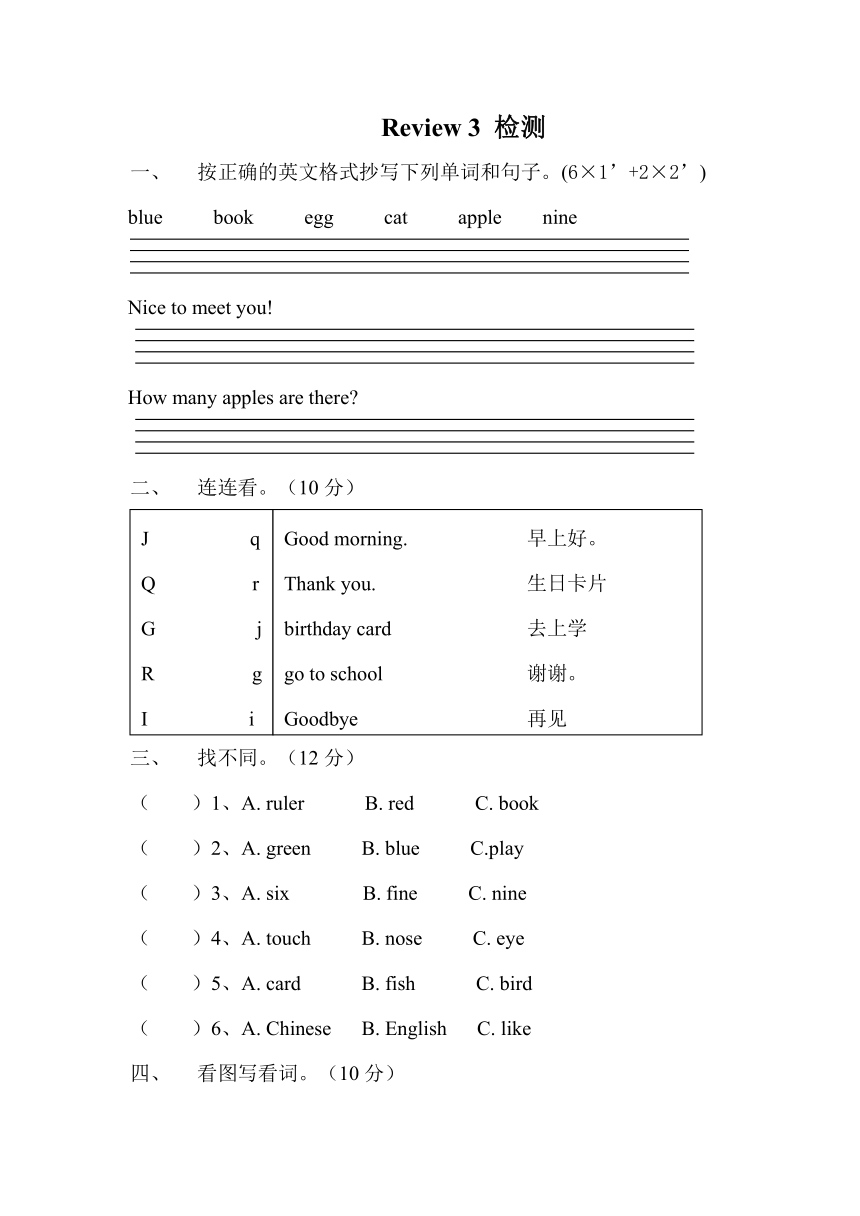 Review 3 检测

一、 按正确的英文格式抄写下列单词和句子。(6×1’+2×2’)

blue book egg cat apple nine

Nice to meet you!

How many apples are there?

二、 连连看。（10 分）

| J q | Good morning. | 早上好。 |
|---|---|---|
| Q r | Thank you. | 生日卡片 |
| G j | birthday card | 去上学 |
| R g | go to school | 谢谢。 |
| I i | Goodbye | 再见 |

三、 找不同。（12 分）

（ ）1、A. ruler B. red C. book

（ ）2、A. green B. blue C.play

（ ）3、A. six B. fine C. nine

（ ）4、A. touch B. nose C. eye

（ ）5、A. card B. fish C. bird

（ ）6、A. Chinese B. English C. like

四、 看图写看词。（10 分）